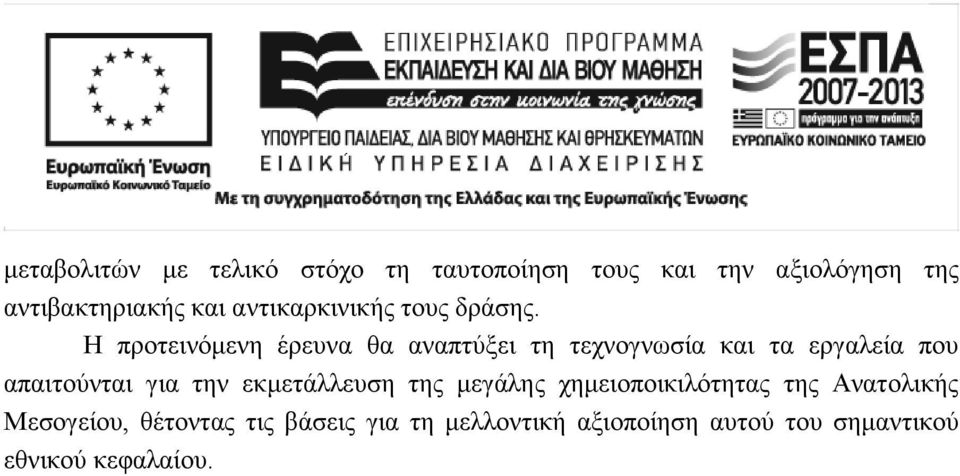 Ευρωπαϊκή Ένωση
Ευρωπαϊκό Κοινωνικό Ταμείο

ΕΠΙΧΕΙΡΗΣΙΑΚΟ ΠΡΟΓΡΑΜΜΑ
ΕΚΠΑΙΔΕΥΣΗ ΚΑΙ ΔΙΑ ΒΙΟΥ ΜΑΘΗΣΗ
επένδυση στην κοινωνία της γνώσης
ΥΠΟΥΡΓΕΙΟ ΠΑΙΔΕΙΑΣ, ΔΙΑ ΒΙΟΥ ΜΑΘΗΣΗΣ ΚΑΙ ΘΡΗΣΚΕΥΜΑΤΩΝ
ΕΙΔΙΚΗ ΥΠΗΡΕΣΙΑ ΔΙΑΧΕΙΡΙΣΗΣ

ΕΣΠΑ
2007-2013
πρόγραμμα για την ανάπτυξη
ΕΥΡΩΠΑΪΚΟ ΚΟΙΝΩΝΙΚΟ ΤΑΜΕΙΟ

Με τη συγχρηματοδότηση της Ελλάδας και της Ευρωπαϊκής Ένωσης

μεταβολιτών με τελικό στόχο τη ταυτοποίηση τους και την αξιολόγηση της αντιβακτηριακής και αντικαρκινικής τους δράσης.

Η προτεινόμενη έρευνα θα αναπτύξει τη τεχνογνωσία και τα εργαλεία που απαιτούνται για την εκμετάλλευση της μεγάλης χημειοποικιλότητας της Ανατολικής Μεσογείου, θέτοντας τις βάσεις για τη μελλοντική αξιοποίηση αυτού του σημαντικού εθνικού κεφαλαίου.